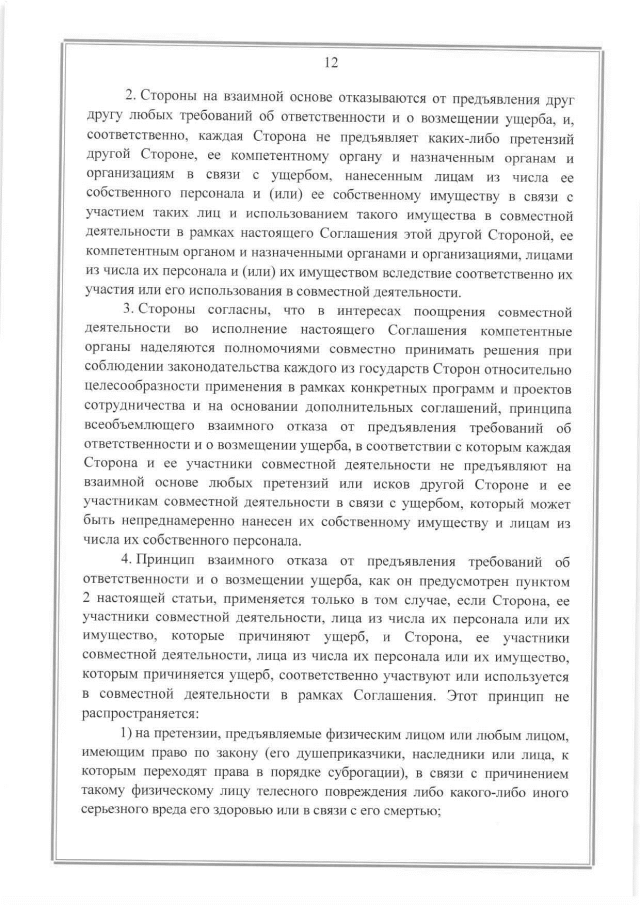 12

2. Стороны на взаимной основе отказываются от предъявления друг другу любых требований об ответственности и о возмещении ущерба, и, соответственно, каждая Сторона не предъявляет каких-либо претензий другой Стороне, ее компетентному органу и назначенным органам и организациям в связи с ущербом, нанесенным лицам из числа ее собственного персонала и (или) ее собственному имуществу в связи с участием таких лиц и использованием такого имущества в совместной деятельности в рамках настоящего Соглашения этой другой Стороной, ее компетентным органом и назначенными органами и организациями, лицами из числа их персонала и (или) их имуществом вследствие соответственно их участия или его использования в совместной деятельности.

3. Стороны согласны, что в интересах поощрения совместной деятельности во исполнение настоящего Соглашения компетентные органы наделяются полномочиями совместно принимать решения при соблюдении законодательства каждого из государств Сторон относительно целесообразности применения в рамках конкретных программ и проектов сотрудничества и на основании дополнительных соглашений, принципа всеобъемлющего взаимного отказа от предъявления требований об ответственности и о возмещении ущерба, в соответствии с которым каждая Сторона и ее участники совместной деятельности не предъявляют на взаимной основе любых претензий или исков другой Стороне и ее участникам совместной деятельности в связи с ущербом, который может быть непреднамеренно нанесен их собственному имуществу и лицам из числа их собственного персонала.

4. Принцип взаимного отказа от предъявления требований об ответственности и о возмещении ущерба, как он предусмотрен пунктом 2 настоящей статьи, применяется только в том случае, если Сторона, ее участники совместной деятельности, лица из числа их персонала или их имущество, которые причиняют ущерб, и Сторона, ее участники совместной деятельности, лица из числа их персонала или их имущество, которым причиняется ущерб, соответственно участвуют или используется в совместной деятельности в рамках Соглашения. Этот принцип не распространяется:

1) на претензии, предъявляемые физическим лицом или любым лицом, имеющим право по закону (его душеприказчики, наследники или лица, к которым переходят права в порядке суброгации), в связи с причинением такому физическому лицу телесного повреждения либо какого-либо иного серьезного вреда его здоровью или в связи с его смертью;